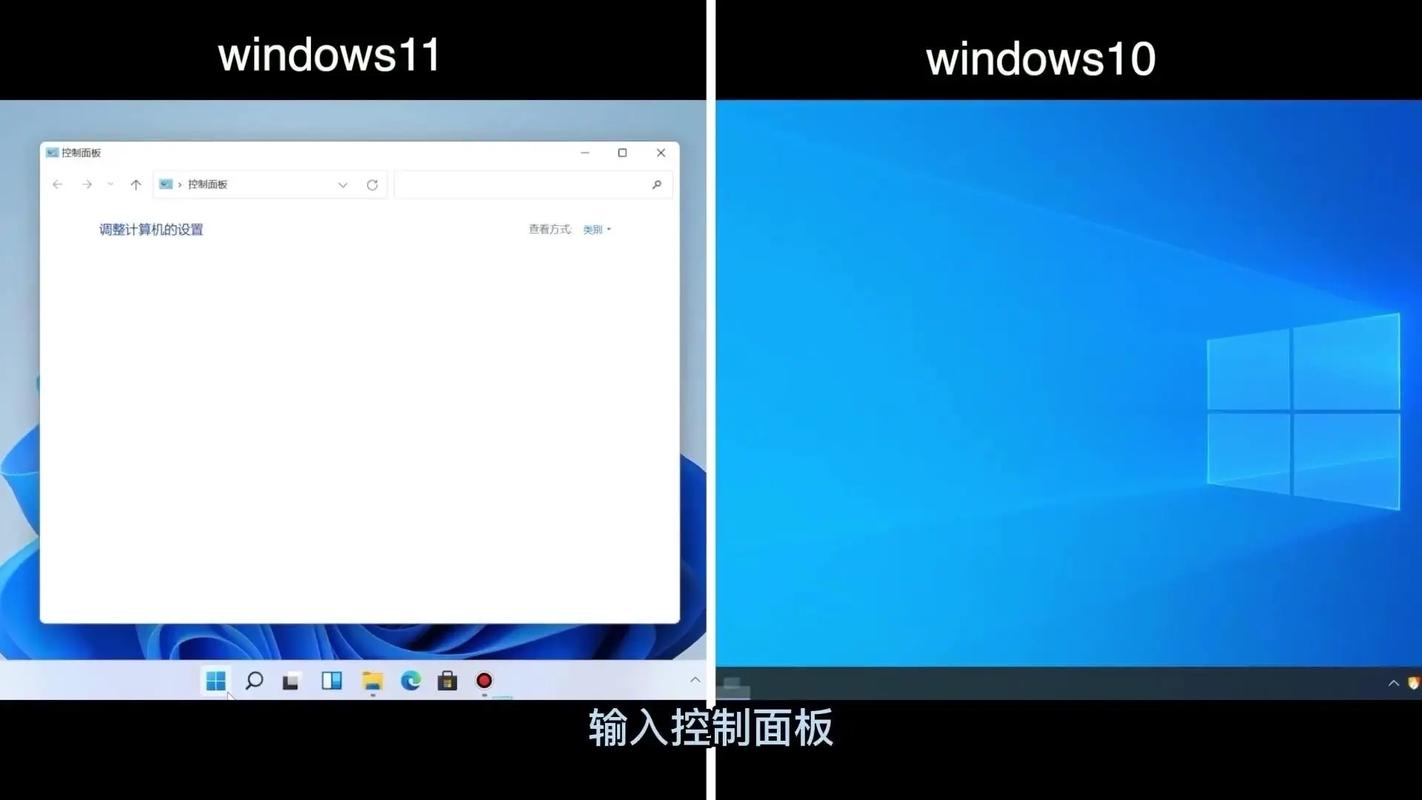 windows11

控制面板

控制面板

调整计算机的设置

查看方式: 类别

windows10

输入控制面板